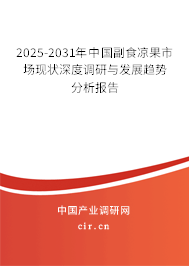 2025-2031年中国副食凉果市场现状深度调研与发展趋势分析报告

中国产业调研网

cir.cn